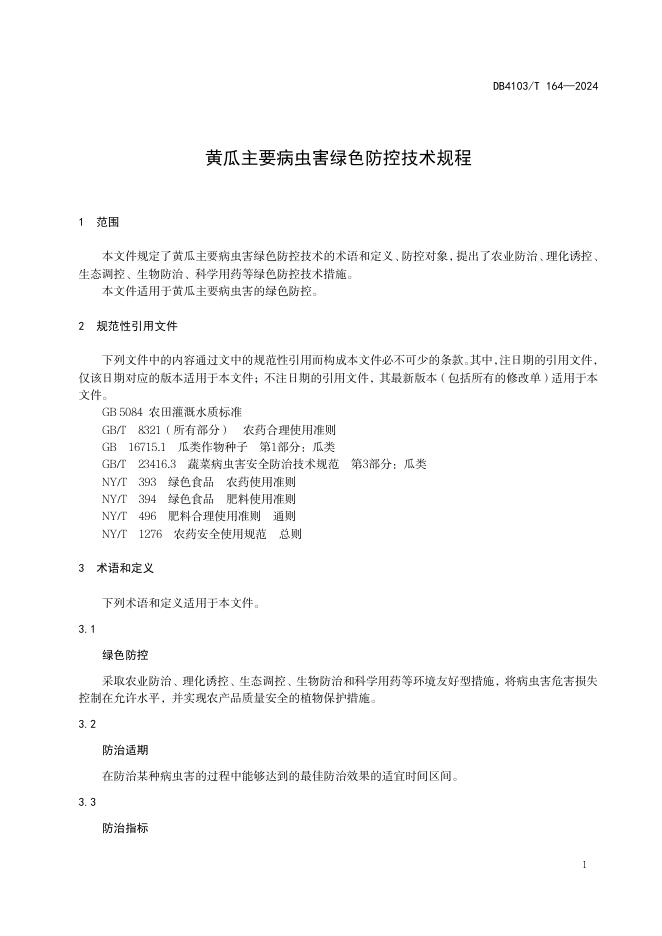 DB4103/T 164—2024

黄瓜主要病虫害绿色防控技术规程

1 范围

本文件规定了黄瓜主要病虫害绿色防控技术的术语和定义、防控对象，提出了农业防治、理化诱控、生态调控、生物防治、科学用药等绿色防控技术措施。
本文件适用于黄瓜主要病虫害的绿色防控。

2 规范性引用文件

下列文件中的内容通过文中的规范性引用而构成本文件必不可少的条款。其中，注日期的引用文件，仅该日期对应的版本适用于本文件；不注日期的引用文件，其最新版本（包括所有的修改单）适用于本文件。
GB 5084 农田灌溉水质标准
GB/T 8321（所有部分） 农药合理使用准则
GB 16715.1 瓜类作物种子 第1部分：瓜类
GB/T 23416.3 蔬菜病虫害安全防治技术规范 第3部分：瓜类
NY/T 393 绿色食品 农药使用准则
NY/T 394 绿色食品 肥料使用准则
NY/T 496 肥料合理使用准则 通则
NY/T 1276 农药安全使用规范 总则

3 术语和定义

下列术语和定义适用于本文件。

3.1

绿色防控

采取农业防治、理化诱控、生态调控、生物防治和科学用药等环境友好型措施，将病虫害危害损失控制在允许水平，并实现农产品质量安全的植物保护措施。

3.2

防治适期

在防治某种病虫害的过程中能够达到的最佳防治效果的适宜时间区间。

3.3

防治指标

1